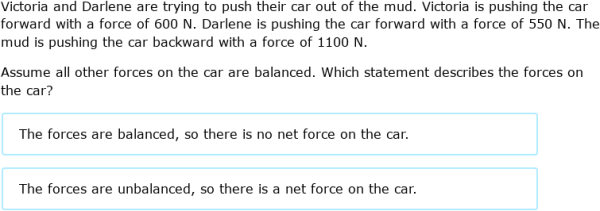 Victoria and Darlene are trying to push their car out of the mud. Victoria is pushing the car forward with a force of 600 N. Darlene is pushing the car forward with a force of 550 N. The mud is pushing the car backward with a force of 1100 N.

Assume all other forces on the car are balanced. Which statement describes the forces on the car?

The forces are balanced, so there is no net force on the car.

The forces are unbalanced, so there is a net force on the car.